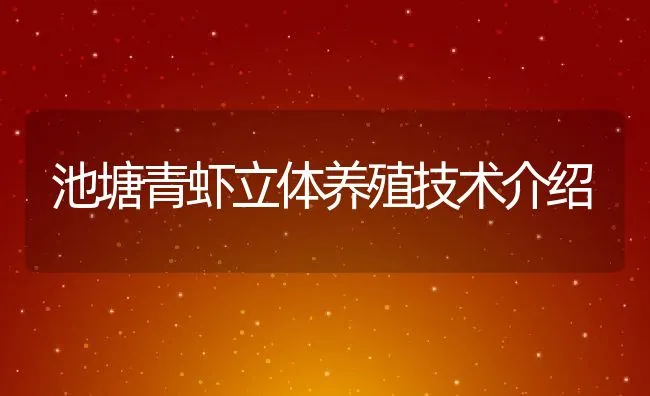 池塘青虾立体养殖技术介绍